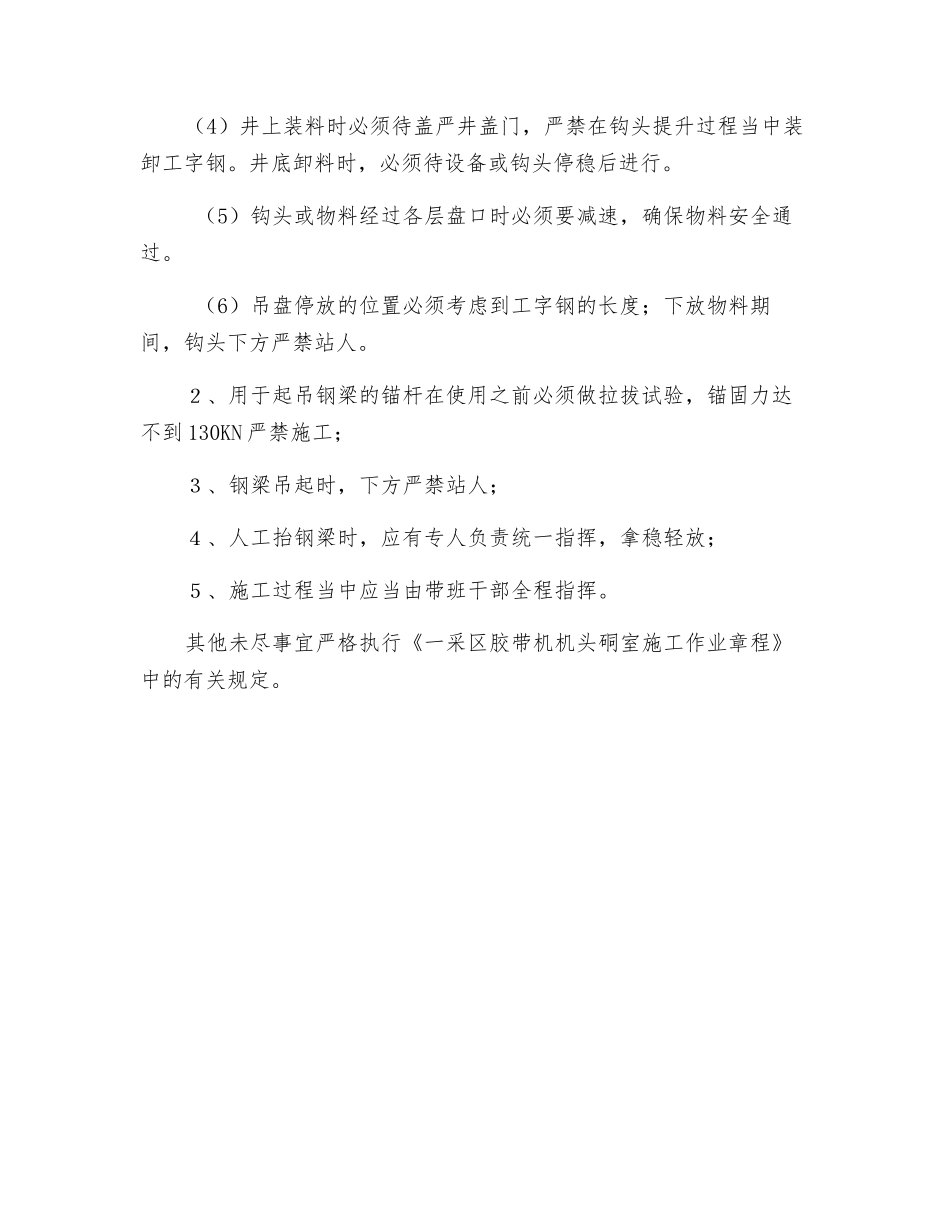 （4）井上装料时必须待盖严井盖门，严禁在钩头提升过程当中装卸工字钢。井底卸料时，必须待设备或钩头停稳后进行。

（5）钩头或物料经过各层盘口时必须要减速，确保物料安全通过。

（6）吊盘停放的位置必须考虑到工字钢的长度；下放物料期间，钩头下方严禁站人。

2、用于起吊钢梁的锚杆在使用之前必须做拉拔试验，锚固力达不到130KN严禁施工；

3、钢梁吊起时，下方严禁站人；

4、人工抬钢梁时，应有专人负责统一指挥，拿稳轻放；

5、施工过程当中应当由带班干部全程指挥。

其他未尽事宜严格执行《一采区胶带机机头硐室施工作业章程》中的有关规定。